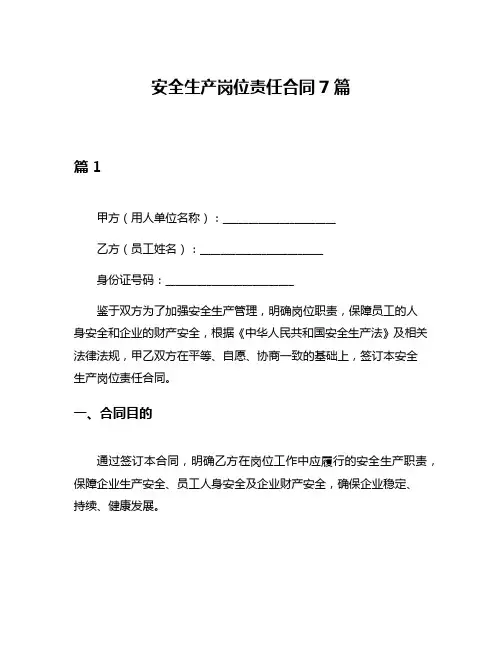 安全生产岗位责任合同 7 篇

篇 1

甲方（用人单位名称）：____________________

乙方（员工姓名）：____________________

身份证号码：____________________

鉴于双方为了加强安全生产管理，明确岗位职责，保障员工的人身安全和企业的财产安全，根据《中华人民共和国安全生产法》及相关法律法规，甲乙双方在平等、自愿、协商一致的基础上，签订本安全生产岗位责任合同。

一、合同目的

通过签订本合同，明确乙方在岗位工作中应履行的安全生产职责，保障企业生产安全、员工人身安全及企业财产安全，确保企业稳定、持续、健康发展。